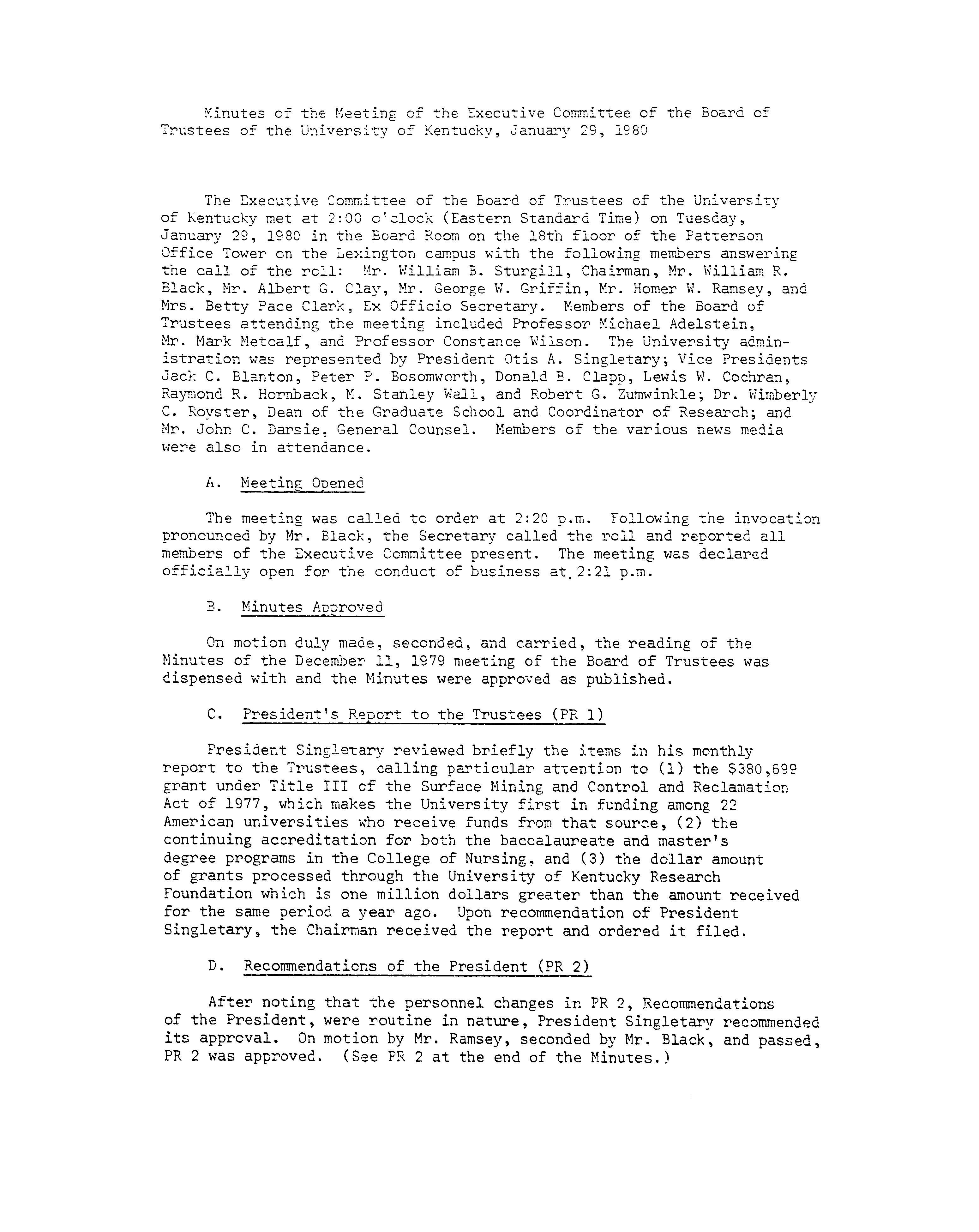 Minutes of the Meeting of the Executive Committee of the Board of Trustees of the University of Kentucky, January 29, 1980

The Executive Committee of the Board of Trustees of the University of Kentucky met at 2:00 o'clock (Eastern Standard Time) on Tuesday, January 29, 1980 in the Board Room on the 18th floor of the Patterson Office Tower on the Lexington campus with the following members answering the call of the roll: Mr. William B. Sturgill, Chairman, Mr. William R. Black, Mr. Albert G. Clay, Mr. George W. Griffin, Mr. Homer W. Ramsey, and Mrs. Betty Pace Clark, Ex Officio Secretary. Members of the Board of Trustees attending the meeting included Professor Michael Adelstein, Mr. Mark Metcalf, and Professor Constance Wilson. The University administration was represented by President Otis A. Singletary; Vice Presidents Jack C. Blanton, Peter P. Bosomworth, Donald B. Clapp, Lewis W. Cochran, Raymond R. Hornback, M. Stanley Wall, and Robert G. Zumwinkle; Dr. Wimberly C. Royster, Dean of the Graduate School and Coordinator of Research; and Mr. John C. Darsie, General Counsel. Members of the various news media were also in attendance.

A. Meeting Opened

The meeting was called to order at 2:20 p.m. Following the invocation pronounced by Mr. Black, the Secretary called the roll and reported all members of the Executive Committee present. The meeting was declared officially open for the conduct of business at 2:21 p.m.

B. Minutes Approved

On motion duly made, seconded, and carried, the reading of the Minutes of the December 11, 1979 meeting of the Board of Trustees was dispensed with and the Minutes were approved as published.

C. President's Report to the Trustees (PR 1)

President Singletary reviewed briefly the items in his monthly report to the Trustees, calling particular attention to (1) the $380,699 grant under Title III of the Surface Mining and Control and Reclamation Act of 1977, which makes the University first in funding among 22 American universities who receive funds from that source, (2) the continuing accreditation for both the baccalaureate and master's degree programs in the College of Nursing, and (3) the dollar amount of grants processed through the University of Kentucky Research Foundation which is one million dollars greater than the amount received for the same period a year ago. Upon recommendation of President Singletary, the Chairman received the report and ordered it filed.

D. Recommendations of the President (PR 2)

After noting that the personnel changes in PR 2, Recommendations of the President, were routine in nature, President Singletary recommended its approval. On motion by Mr. Ramsey, seconded by Mr. Black, and passed, PR 2 was approved. (See PR 2 at the end of the Minutes.)